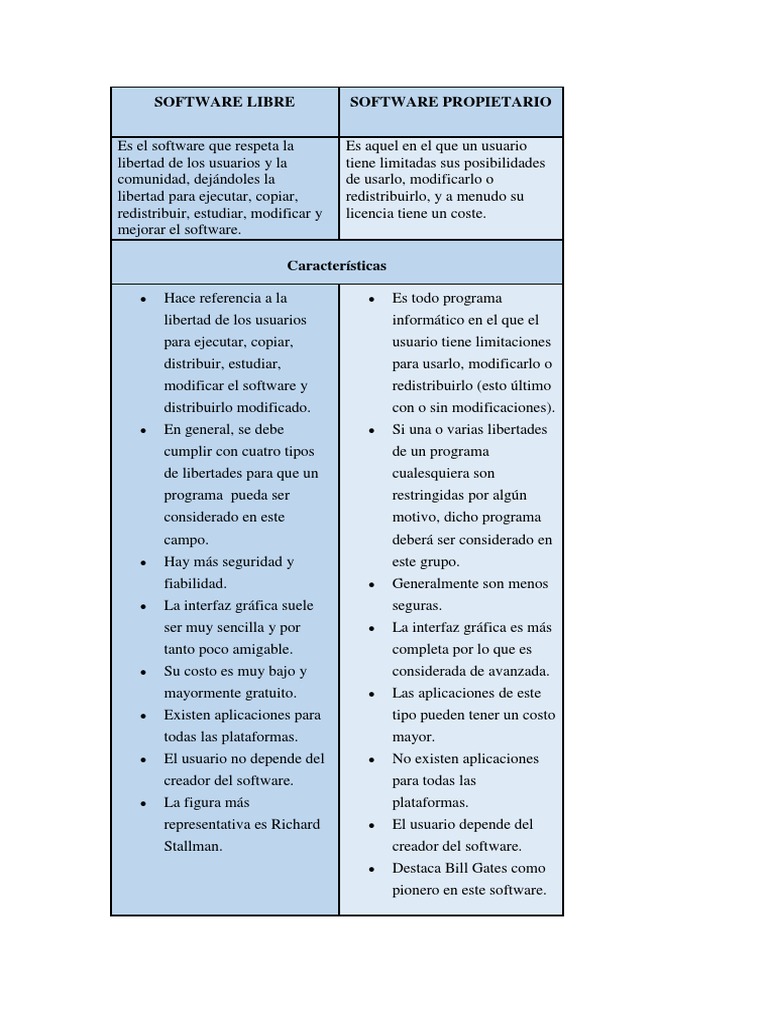 | SOFTWARE LIBRE | SOFTWARE PROPIETARIO |
|---|---|
| Es el software que respeta la libertad de los usuarios y la comunidad, dejándoles la libertad para ejecutar, copiar, redistribuir, estudiar, modificar y mejorar el software. | Es aquel en el que un usuario tiene limitadas sus posibilidades de usarlo, modificarlo o redistribuirlo, y a menudo su licencia tiene un coste. |
| Características | |
| • Hace referencia a la libertad de los usuarios para ejecutar, copiar, distribuir, estudiar, modificar el software y distribuirlo modificado. • En general, se debe cumplir con cuatro tipos de libertades para que un programa pueda ser considerado en este campo. • Hay más seguridad y fiabilidad. • La interfaz gráfica suele ser muy sencilla y por tanto poco amigable. • Su costo es muy bajo y mayormente gratuito. • Existen aplicaciones para todas las plataformas. • El usuario no depende del creador del software. • La figura más representativa es Richard Stallman. | • Es todo programa informático en el que el usuario tiene limitaciones para usarlo, modificarlo o redistribuirlo (esto último con o sin modificaciones). • Si una o varias libertades de un programa cualesquiera son restringidas por algún motivo, dicho programa deberá ser considerado en este grupo. • Generalmente son menos seguras. • La interfaz gráfica es más completa por lo que es considerada de avanzada. • Las aplicaciones de este tipo pueden tener un costo mayor. • No existen aplicaciones para todas las plataformas. • El usuario depende del creador del software. • Destaca Bill Gates como pionero en este software. |